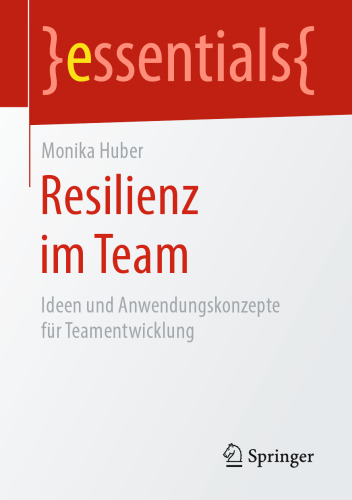 }essentials{

Monika Huber

Resilienz im Team

Ideen und Anwendungskonzepte für Teamentwicklung

Springer